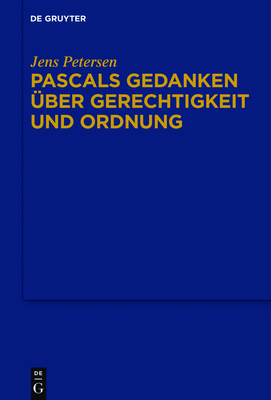 DE GRUYTER

Jens Petersen

PASCALS GEDANKEN ÜBER GERECHTIGKEIT UND ORDNUNG

DE
G